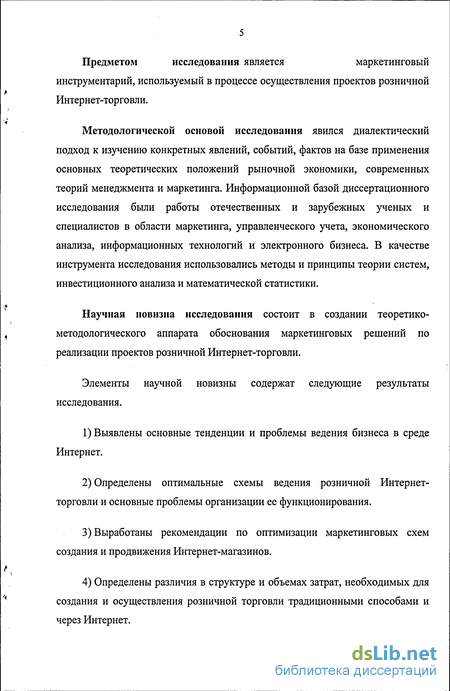 5

Предметом исследования является маркетинговый инструментарий, используемый в процессе осуществления проектов розничной Интернет-торговли.

Методологической основой исследования явился диалектический подход к изучению конкретных явлений, событий, фактов на базе применения основных теоретических положений рыночной экономики, современных теорий менеджмента и маркетинга. Информационной базой диссертационного исследования были работы отечественных и зарубежных ученых и специалистов в области маркетинга, управленческого учета, экономического анализа, информационных технологий и электронного бизнеса. В качестве инструмента исследования использовались методы и принципы теории систем, инвестиционного анализа и математической статистики.

Научная новизна исследования состоит в создании теоретико-методологического аппарата обоснования маркетинговых решений по реализации проектов розничной Интернет-торговли.

Элементы научной новизны содержат следующие результаты исследования.

1) Выявлены основные тенденции и проблемы ведения бизнеса в среде Интернет.

2) Определены оптимальные схемы ведения розничной Интернет-торговли и основные проблемы организации ее функционирования.

3) Выработаны рекомендации по оптимизации маркетинговых схем создания и продвижения Интернет-магазинов.

4) Определены различия в структуре и объемах затрат, необходимых для создания и осуществления розничной торговли традиционными способами и через Интернет.

dsLib.net
библиотека диссертаций